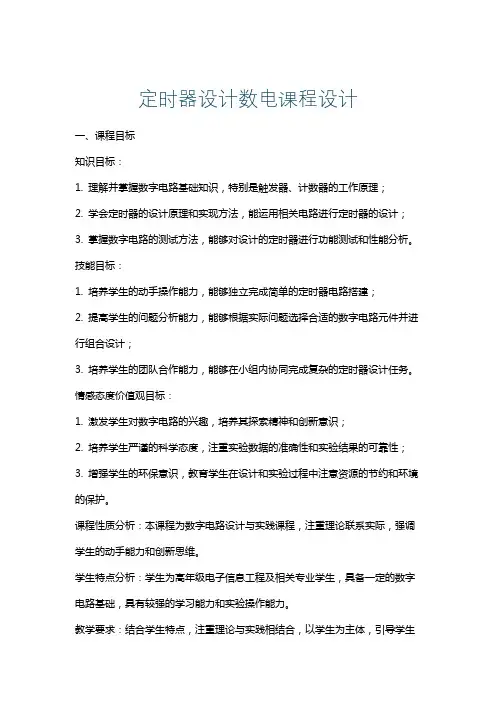 定时器设计数电课程设计

一、课程目标

知识目标：

1. 理解并掌握数字电路基础知识，特别是触发器、计数器的工作原理；

2. 学会定时器的设计原理和实现方法，能运用相关电路进行定时器的设计；

3. 掌握数字电路的测试方法，能够对设计的定时器进行功能测试和性能分析。

技能目标：

1. 培养学生的动手操作能力，能够独立完成简单的定时器电路搭建；

2. 提高学生的问题分析能力，能够根据实际问题选择合适的数字电路元件并进行组合设计；

3. 培养学生的团队合作能力，能够在小组内协同完成复杂的定时器设计任务。

情感态度价值观目标：

1. 激发学生对数字电路的兴趣，培养其探索精神和创新意识；

2. 培养学生严谨的科学态度，注重实验数据的准确性和实验结果的可靠性；

3. 增强学生的环保意识，教育学生在设计和实验过程中注意资源的节约和环境的保护。

课程性质分析：本课程为数字电路设计与实践课程，注重理论联系实际，强调学生的动手能力和创新思维。

学生特点分析：学生为高年级电子信息工程及相关专业学生，具备一定的数字电路基础，具有较强的学习能力和实验操作能力。

教学要求：结合学生特点，注重理论与实践相结合，以学生为主体，引导学生